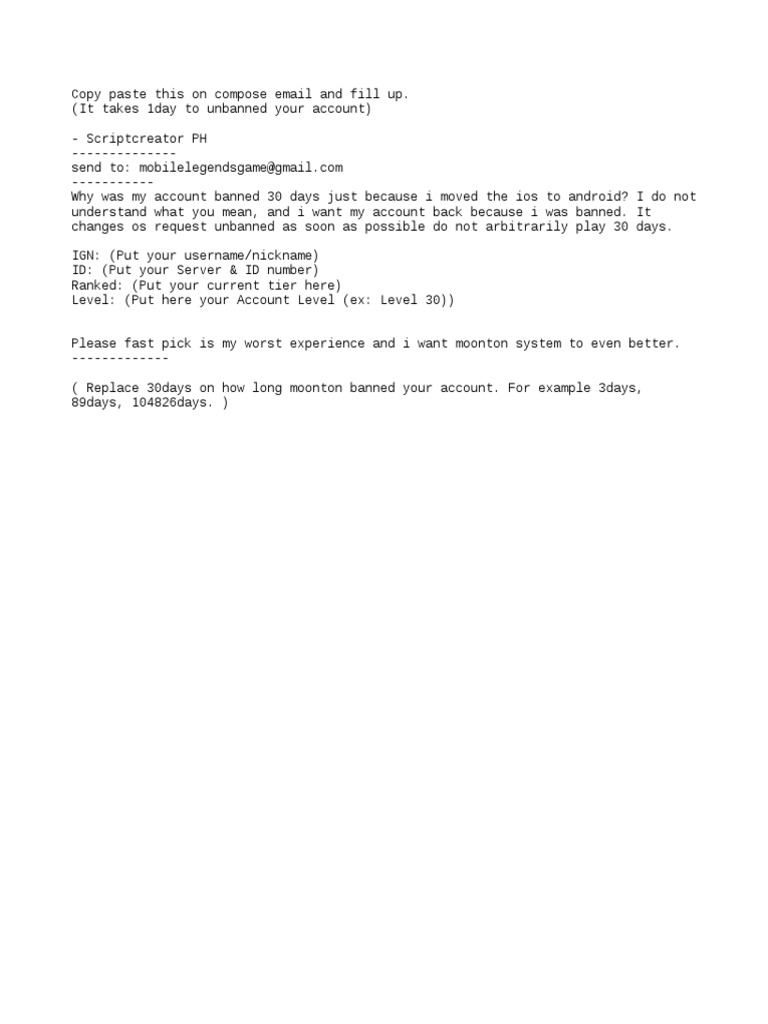 Copy paste this on compose email and fill up.
(It takes 1day to unbanned your account)

- Scriptcreator PH
--------------
send to: mobilelegendsgame@gmail.com
-----------
Why was my account banned 30 days just because i moved the ios to android? I do not understand what you mean, and i want my account back because i was banned. It changes os request unbanned as soon as possible do not arbitrarily play 30 days.

IGN: (Put your username/nickname)
ID: (Put your Server & ID number)
Ranked: (Put your current tier here)
Level: (Put here your Account Level (ex: Level 30))

Please fast pick is my worst experience and i want moonton system to even better.
-------------

( Replace 30days on how long moonton banned your account. For example 3days, 89days, 104826days. )